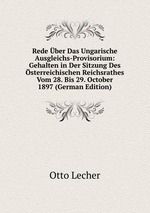 Rede Über Das Ungarische Ausgleichs-Provisorium: Gehalten in Der Sitzung Des Österreichischen Reichsrathes Vom 28. Bis 29. October 1897 (German Edition)

Otto Lecher